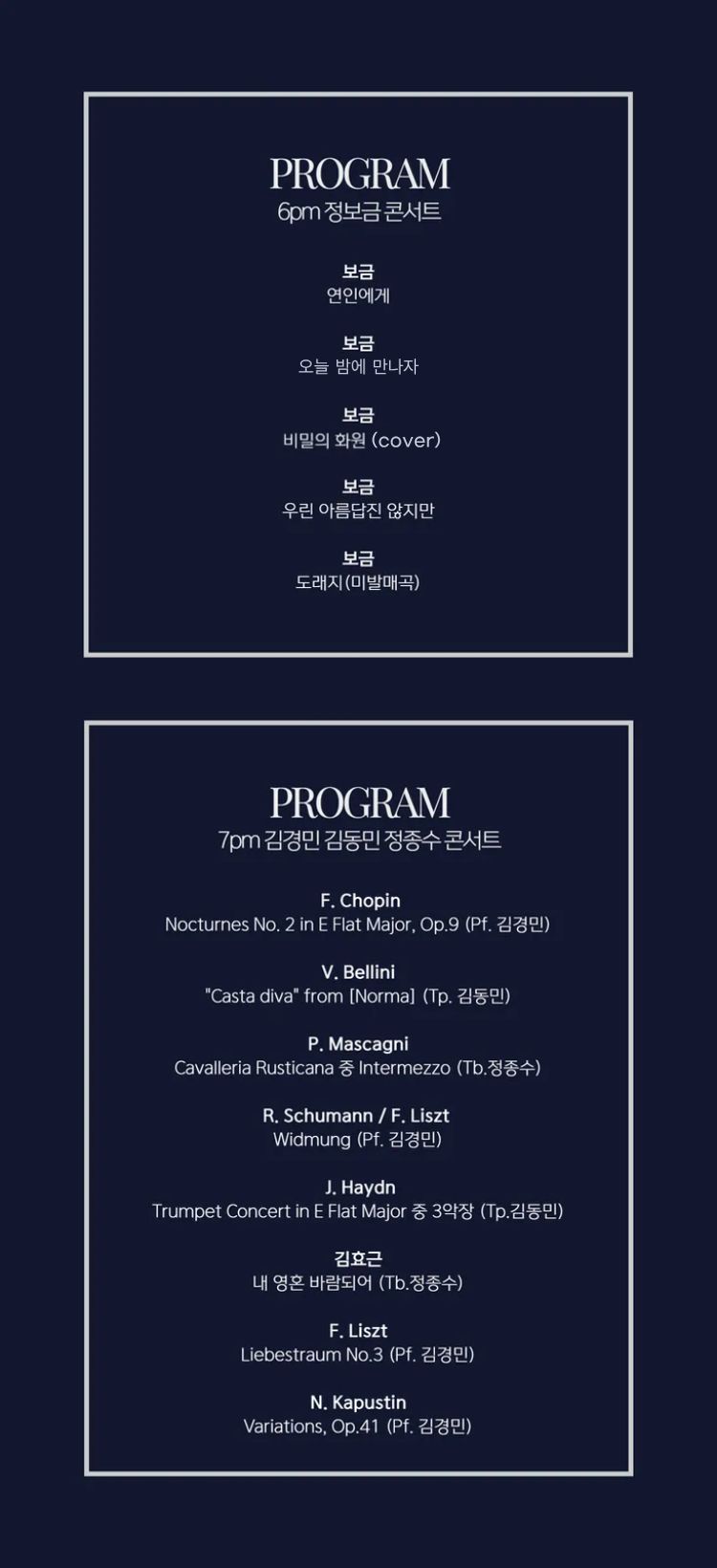 PROGRAM
6pm 정보금 콘서트

보금
연인에게

보금
오늘 밤에 만나자

보금
비밀의 화원 (cover)

보금
우린 아름답진 않지만

보금
도래지(미발매곡)

PROGRAM
7pm 김경민 김동민 정종수 콘서트

F. Chopin
Nocturnes No. 2 in E Flat Major, Op.9 (Pf. 김경민)

V. Bellini
"Casta diva" from [Norma] (Tp. 김동민)

P. Mascagni
Cavalleria Rusticana 중 Intermezzo (Tb.정종수)

R. Schumann / F. Liszt
Widmung (Pf. 김경민)

J. Haydn
Trumpet Concert in E Flat Major 중 3악장 (Tp.김동민)

김효근
내 영혼 바람되어 (Tb.정종수)

F. Liszt
Liebestraum No.3 (Pf. 김경민)

N. Kapustin
Variations, Op.41 (Pf. 김경민)